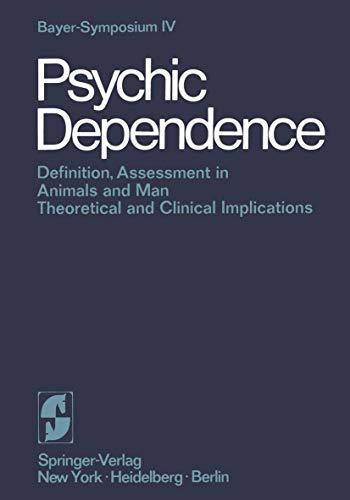 Bayer-Symposium IV

Psychic Dependence

Definition, Assessment in Animals and Man
Theoretical and Clinical Implications

Springer-Verlag
New York · Heidelberg · Berlin